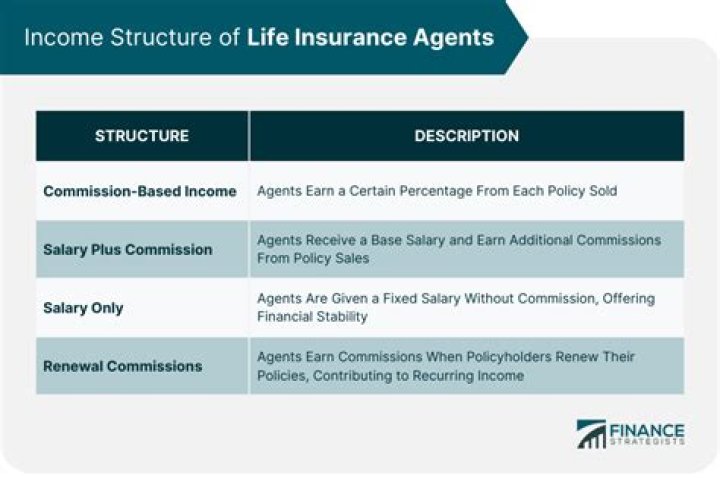 Income Structure of Life Insurance Agents

| STRUCTURE | DESCRIPTION |
|---|---|
| Commission-Based Income | Agents Earn a Certain Percentage From Each Policy Sold |
| Salary Plus Commission | Agents Receive a Base Salary and Earn Additional Commissions From Policy Sales |
| Salary Only | Agents Are Given a Fixed Salary Without Commission, Offering Financial Stability |
| Renewal Commissions | Agents Earn Commissions When Policyholders Renew Their Policies, Contributing to Recurring Income |

FINANCE STRATEGISTS